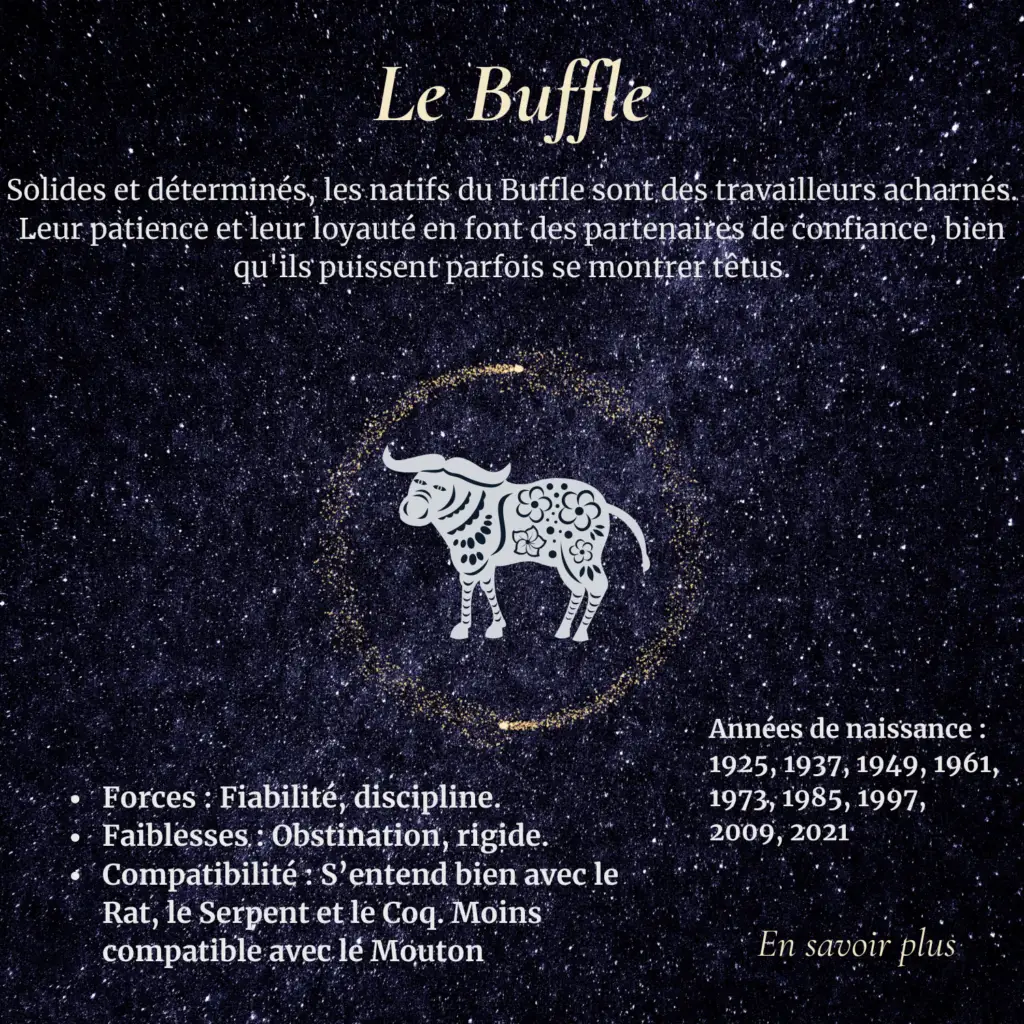 Le Buffle

Solides et déterminés, les natifs du Buffle sont des travailleurs acharnés. Leur patience et leur loyauté en font des partenaires de confiance, bien qu'ils puissent parfois se montrer têtus.

Années de naissance : 1925, 1937, 1949, 1961, 1973, 1985, 1997, 2009, 2021

- Forces : Fiabilité, discipline.
- Faiblesses : Obstination, rigide.
- Compatibilité : S'entend bien avec le Rat, le Serpent et le Coq. Moins compatible avec le Mouton

En savoir plus